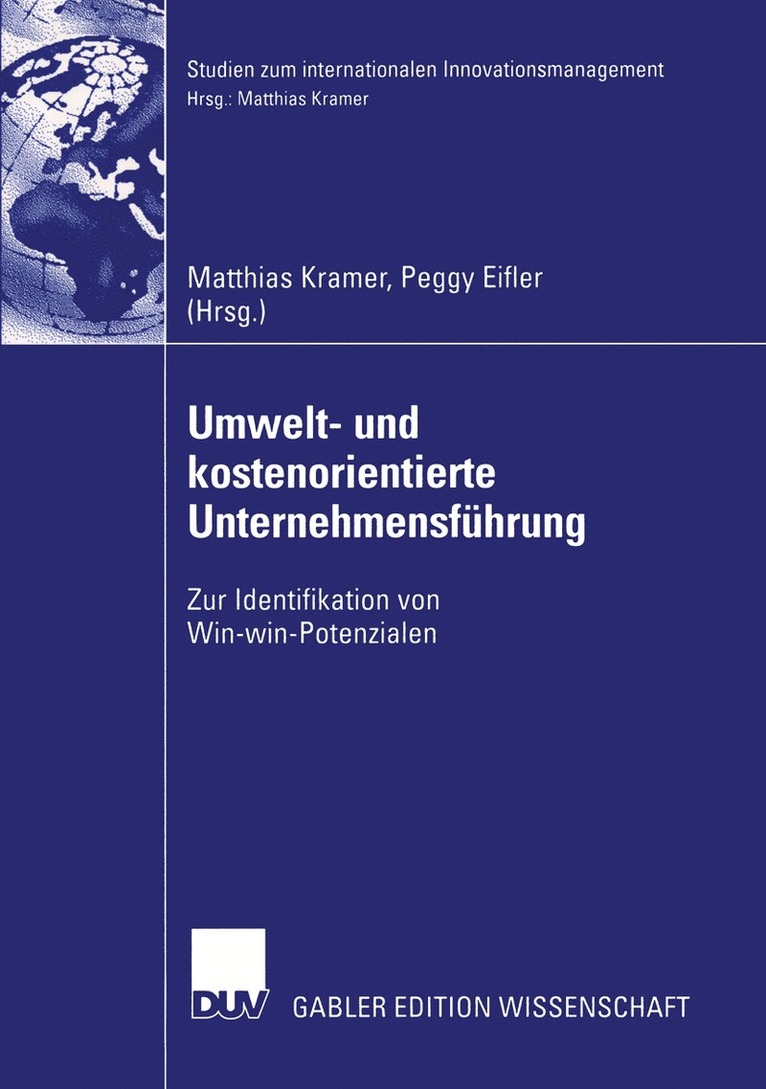 Studien zum internationalen Innovationsmanagement
Hrsg.: Matthias Kramer

Matthias Kramer, Peggy Eifler
(Hrsg.)

Umwelt- und kostenorientierte Unternehmensführung

Zur Identifikation von Win-win-Potenzialen

DUV GABLER EDITION WISSENSCHAFT